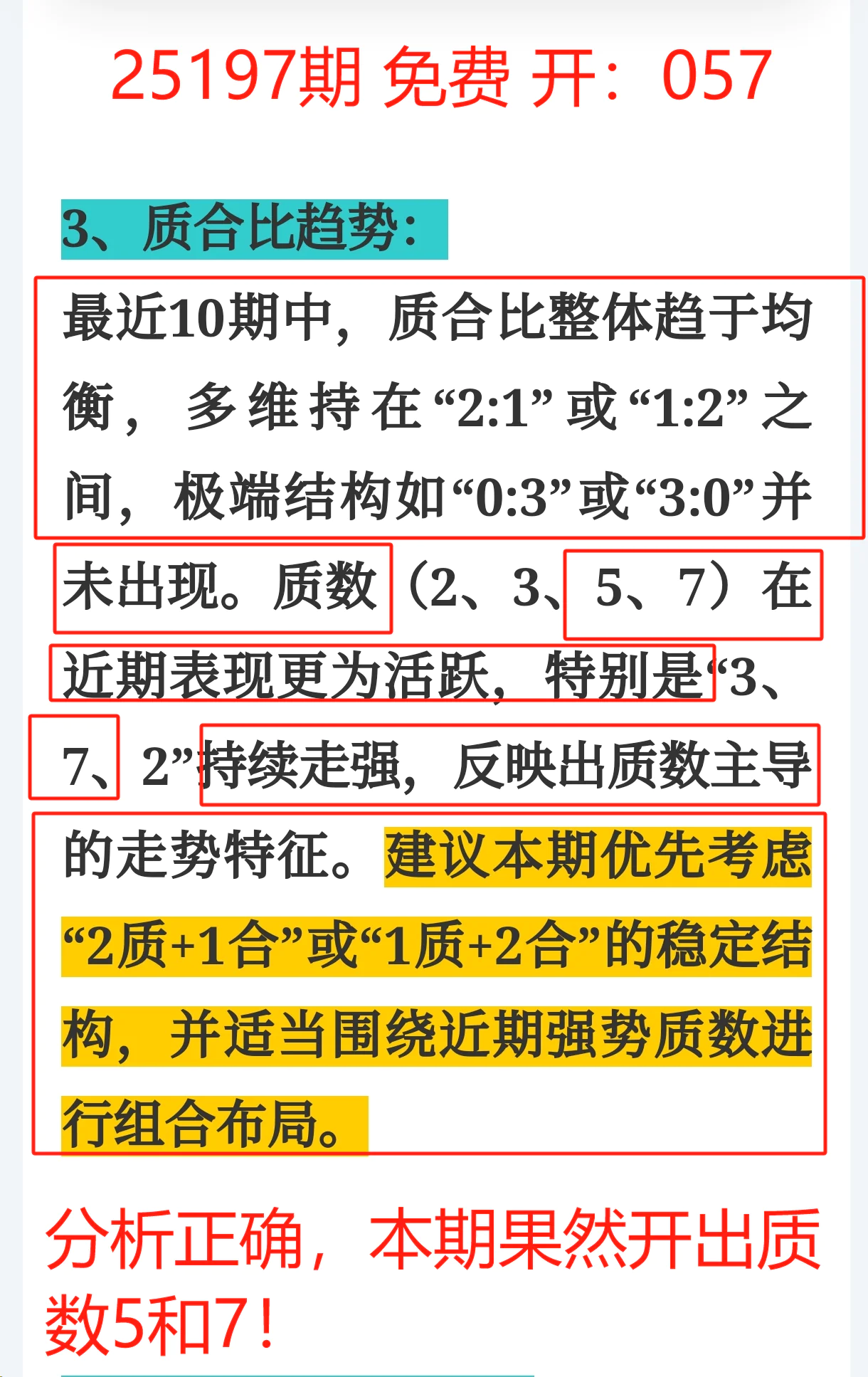 25197期 免费 开：057

3、质合比趋势：

最近10期中，质合比整体趋于均衡，多维持在“2:1”或“1:2”之间，极端结构如“0:3”或“3:0”并未出现。质数（2、3、5、7）在近期表现更为活跃，特别是“3、7、2”持续走强，反映出质数主导的走势特征。建议本期优先考虑“2质+1合”或“1质+2合”的稳定结构，并适当围绕近期强势质数进行组合布局。

分析正确，本期果然开出质数5和7！